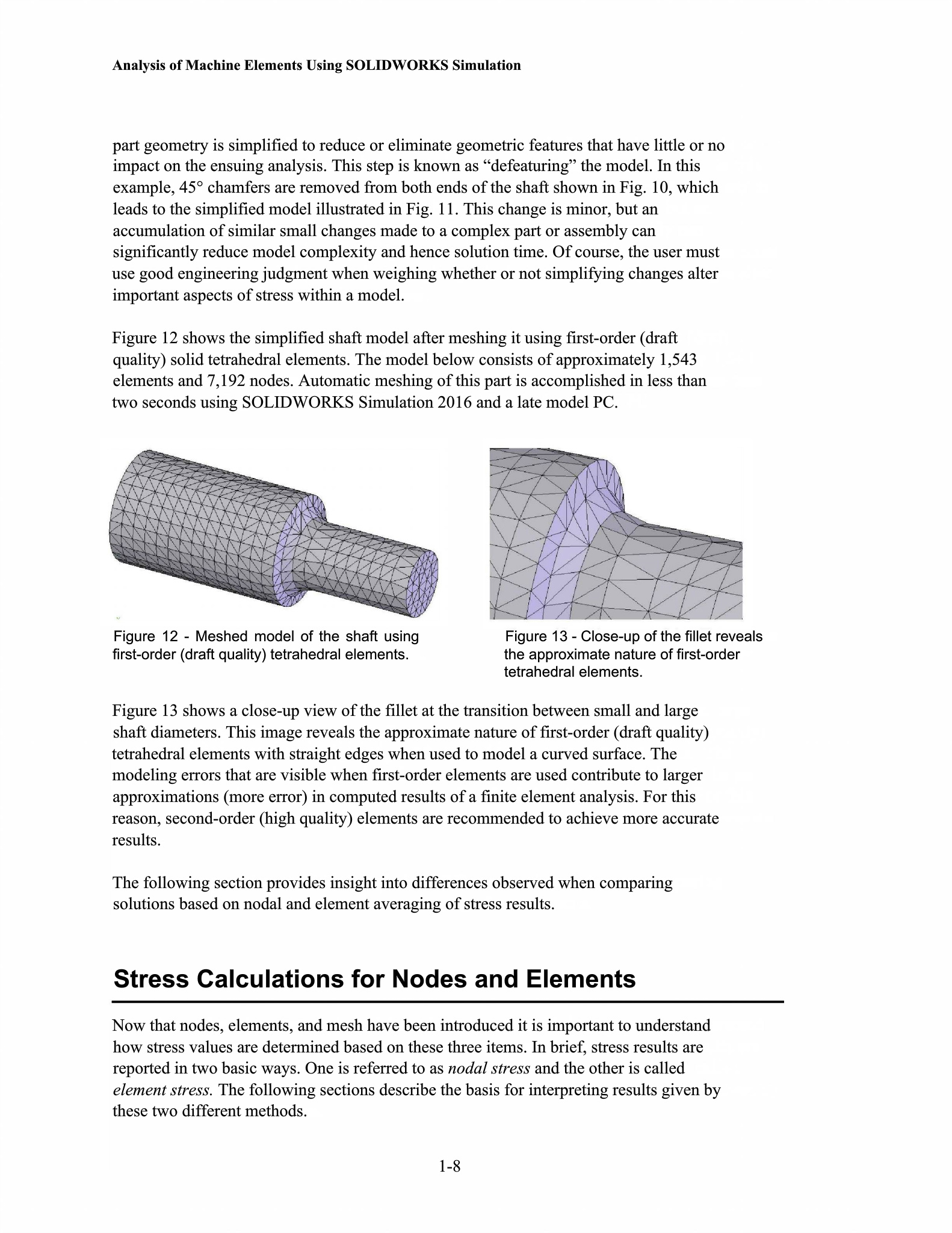 Analysis of Machine Elements Using SOLIDWORKS Simulation

part geometry is simplified to reduce or eliminate geometric features that have little or no impact on the ensuing analysis. This step is known as “defeaturing” the model. In this example, 45° chamfers are removed from both ends of the shaft shown in Fig. 10, which leads to the simplified model illustrated in Fig. 11. This change is minor, but an accumulation of similar small changes made to a complex part or assembly can significantly reduce model complexity and hence solution time. Of course, the user must use good engineering judgment when weighing whether or not simplifying changes alter important aspects of stress within a model.

Figure 12 shows the simplified shaft model after meshing it using first-order (draft quality) solid tetrahedral elements. The model below consists of approximately 1,543 elements and 7,192 nodes. Automatic meshing of this part is accomplished in less than two seconds using SOLIDWORKS Simulation 2016 and a late model PC.

Figure 12 - Meshed model of the shaft using first-order (draft quality) tetrahedral elements.

Figure 13 - Close-up of the fillet reveals the approximate nature of first-order tetrahedral elements.

Figure 13 shows a close-up view of the fillet at the transition between small and large shaft diameters. This image reveals the approximate nature of first-order (draft quality) tetrahedral elements with straight edges when used to model a curved surface. The modeling errors that are visible when first-order elements are used contribute to larger approximations (more error) in computed results of a finite element analysis. For this reason, second-order (high quality) elements are recommended to achieve more accurate results.

The following section provides insight into differences observed when comparing solutions based on nodal and element averaging of stress results.

Stress Calculations for Nodes and Elements

Now that nodes, elements, and mesh have been introduced it is important to understand how stress values are determined based on these three items. In brief, stress results are reported in two basic ways. One is referred to as nodal stress and the other is called element stress. The following sections describe the basis for interpreting results given by these two different methods.

1-8